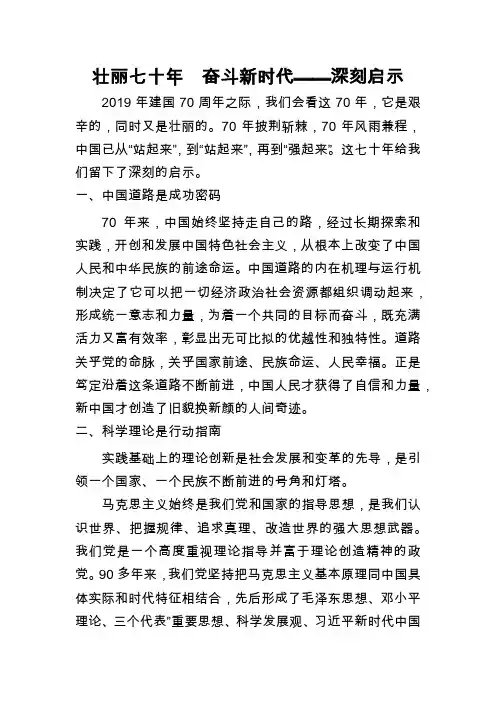 壮丽七十年　奋斗新时代——深刻启示

2019 年建国 70 周年之际，我们会看这 70 年，它是艰辛的，同时又是壮丽的。70 年披荆斩棘，70 年风雨兼程，中国已从“站起来”，到“站起来”，再到“强起来”。这七十年给我们留下了深刻的启示。

一、中国道路是成功密码

70 年来，中国始终坚持走自己的路，经过长期探索和实践，开创和发展中国特色社会主义，从根本上改变了中国人民和中华民族的前途命运。中国道路的内在机理与运行机制决定了它可以把一切经济政治社会资源都组织调动起来，形成统一意志和力量，为着一个共同的目标而奋斗，既充满活力又富有效率，彰显出无可比拟的优越性和独特性。道路关乎党的命脉，关乎国家前途、民族命运、人民幸福。正是笃定沿着这条道路不断前进，中国人民才获得了自信和力量，新中国才创造了旧貌换新颜的人间奇迹。

二、科学理论是行动指南

实践基础上的理论创新是社会发展和变革的先导，是引领一个国家、一个民族不断前进的号角和灯塔。

马克思主义始终是我们党和国家的指导思想，是我们认识世界、把握规律、追求真理、改造世界的强大思想武器。我们党是一个高度重视理论指导并富于理论创造精神的政党。90 多年来，我们党坚持把马克思主义基本原理同中国具体实际和时代特征相结合，先后形成了毛泽东思想、邓小平理论、三个代表”重要思想、科学发展观、习近平新时代中国